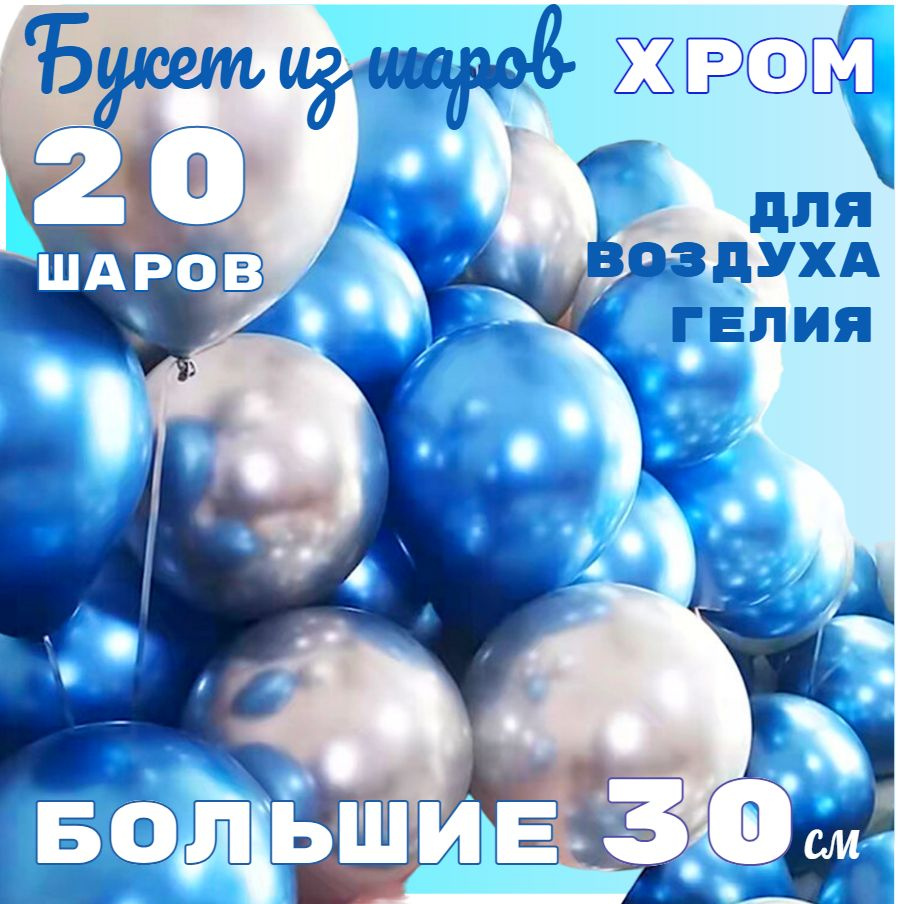 Букет из шаров ХРОМ

20 ШАРОВ

ДЛЯ ВОЗДУХА ГЕЛИЯ

БОЛЬШИЕ 30 см